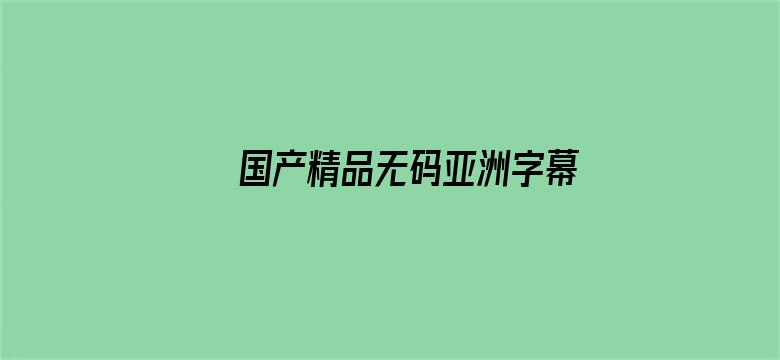 国产精品无码亚洲字幕